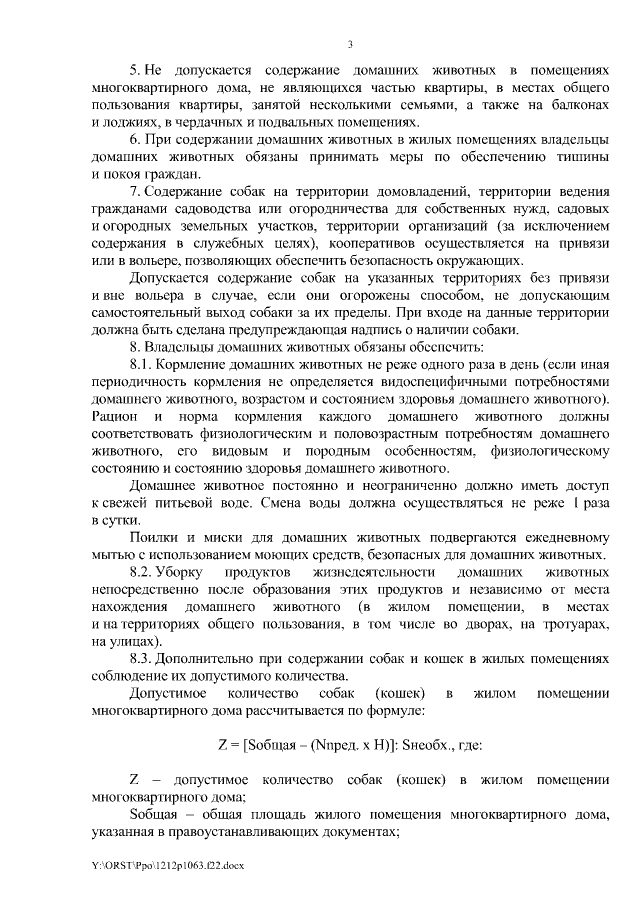 3

5. Не допускается содержание домашних животных в помещениях многоквартирного дома, не являющихся частью квартиры, в местах общего пользования квартиры, занятой несколькими семьями, а также на балконах и лоджиях, в чердачных и подвальных помещениях.

6. При содержании домашних животных в жилых помещениях владельцы домашних животных обязаны принимать меры по обеспечению тишины и покоя граждан.

7. Содержание собак на территории домовладений, территории ведения гражданами садоводства или огородничества для собственных нужд, садовых и огородных земельных участков, территории организаций (за исключением содержания в служебных целях), кооперативов осуществляется на привязи или в вольере, позволяющих обеспечить безопасность окружающих.

Допускается содержание собак на указанных территориях без привязи и вне вольера в случае, если они огорожены способом, не допускающим самостоятельный выход собаки за их пределы. При входе на данные территории должна быть сделана предупреждающая надпись о наличии собаки.

8. Владельцы домашних животных обязаны обеспечить:

8.1. Кормление домашних животных не реже одного раза в день (если иная периодичность кормления не определяется видоспецифичными потребностями домашнего животного, возрастом и состоянием здоровья домашнего животного). Рацион и норма кормления каждого домашнего животного должны соответствовать физиологическим и половозрастным потребностям домашнего животного, его видовым и породным особенностям, физиологическому состоянию и состоянию здоровья домашнего животного.

Домашнее животное постоянно и неограниченно должно иметь доступ к свежей питьевой воде. Смена воды должна осуществляться не реже 1 раза в сутки.

Поилки и миски для домашних животных подвергаются ежедневному мытью с использованием моющих средств, безопасных для домашних животных.

8.2. Уборку продуктов жизнедеятельности домашних животных непосредственно после образования этих продуктов и независимо от места нахождения домашнего животного (в жилом помещении, в местах и на территориях общего пользования, в том числе во дворах, на тротуарах, на улицах).

8.3. Дополнительно при содержании собак и кошек в жилых помещениях соблюдение их допустимого количества.

Допустимое количество собак (кошек) в жилом помещении многоквартирного дома рассчитывается по формуле:

Z = [Sобщая – (Nпред. x H)]: Sнеобх., где:

Z – допустимое количество собак (кошек) в жилом помещении многоквартирного дома;

Sобщая – общая площадь жилого помещения многоквартирного дома, указанная в правоустанавливающих документах;

Y:\ORST\Ppo\1212p1063.f22.docx